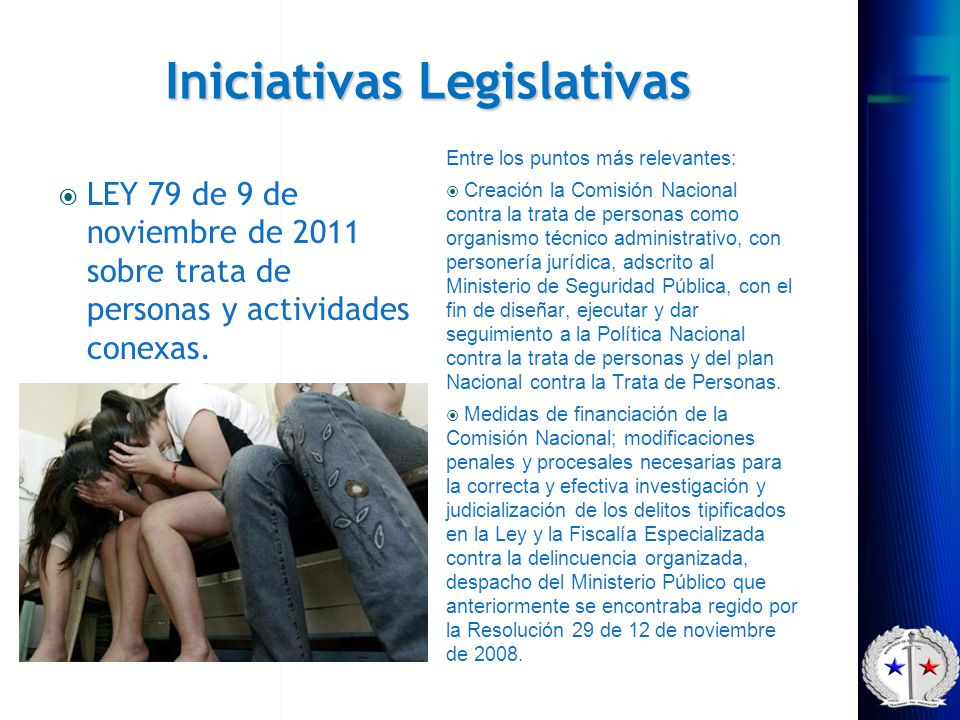 Iniciativas Legislativas

LEY 79 de 9 de noviembre de 2011 sobre trata de personas y actividades conexas.

Entre los puntos más relevantes:

Creación la Comisión Nacional contra la trata de personas como organismo técnico administrativo, con personería jurídica, adscrito al Ministerio de Seguridad Pública, con el fin de diseñar, ejecutar y dar seguimiento a la Política Nacional contra la trata de personas y del plan Nacional contra la Trata de Personas.

Medidas de financiación de la Comisión Nacional; modificaciones penales y procesales necesarias para la correcta y efectiva investigación y judicialización de los delitos tipificados en la Ley y la Fiscalía Especializada contra la delincuencia organizada, despacho del Ministerio Público que anteriormente se encontraba regido por la Resolución 29 de 12 de noviembre de 2008.